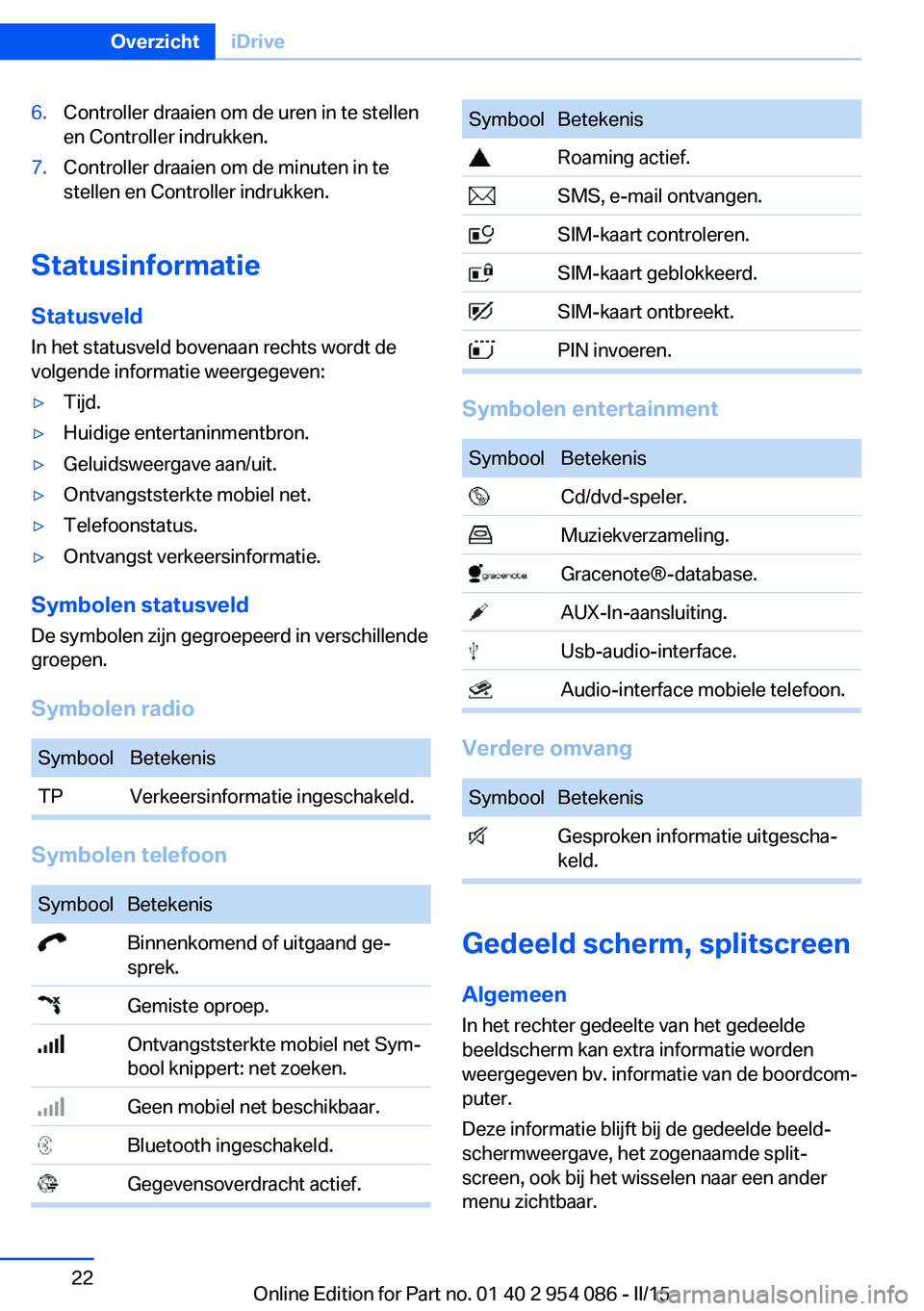 Overzicht iDrive

6. Controller draaien om de uren in te stellen en Controller indrukken.
7. Controller draaien om de minuten in te stellen en Controller indrukken.

Statusinformatie

Statusveld
In het statusveld bovenaan rechts wordt de volgende informatie weergegeven:
▷ Tijd.
▷ Huidige entertaninmentbron.
▷ Geluidsweergave aan/uit.
▷ Ontvangststerkte mobiel net.
▷ Telefoonstatus.
▷ Ontvangst verkeersinformatie.

Symbolen statusveld
De symbolen zijn gegroepeerd in verschillende groepen.

Symbolen radio

| Symbool | Betekenis |
|---|---|
| TP | Verkeersinformatie ingeschakeld. |

Symbolen telefoon

| Symbool | Betekenis |
|---|---|
| | Binnenkomend of uitgaand gesprek. |
| | Gemiste oproep. |
| | Ontvangststerkte mobiel net Symbool knippert: net zoeken. |
| | Geen mobiel net beschikbaar. |
| | Bluetooth ingeschakeld. |
| | Gegevensoverdracht actief. |

| Symbool | Betekenis |
|---|---|
| | Roaming actief. |
| | SMS, e-mail ontvangen. |
| | SIM-kaart controleren. |
| | SIM-kaart geblokkeerd. |
| | SIM-kaart ontbreekt. |
| | PIN invoeren. |

Symbolen entertainment

| Symbool | Betekenis |
|---|---|
| | Cd/dvd-speler. |
| | Muziekverzameling. |
| gracenote | Gracenote®-database. |
| | AUX-In-aansluiting. |
| | Usb-audio-interface. |
| | Audio-interface mobiele telefoon. |

Verdere omvang

| Symbool | Betekenis |
|---|---|
| | Gesproken informatie uitgeschakeld. |

Gedeeld scherm, splitscreen

Algemeen
In het rechter gedeelte van het gedeelde beeldscherm kan extra informatie worden weergegeven bv. informatie van de boordcomputer.
Deze informatie blijft bij de gedeelde beeldschermweergave, het zogenaamde splitscreen, ook bij het wisselen naar een ander menu zichtbaar.

22
Online Edition for Part no. 01 40 2 954 086 - II/15 carmanualsonline.info